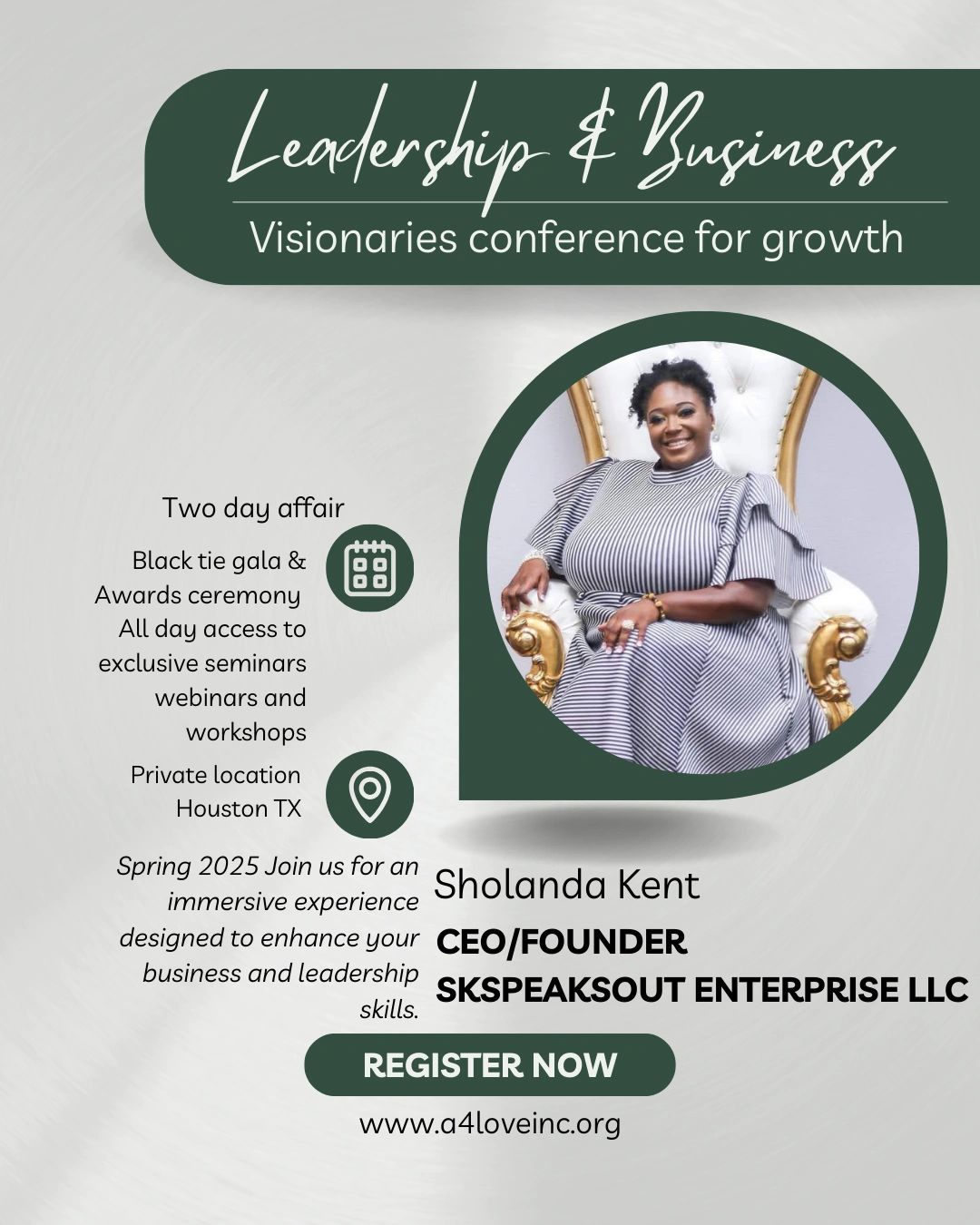 Leadership & Business

Visionaries conference for growth

Two day affair

Black tie gala & Awards ceremony All day access to exclusive seminars webinars and workshops

Private location Houston TX

Spring 2025 Join us for an immersive experience designed to enhance your business and leadership skills.

Sholanda Kent

CEO/FOUNDER
SKSPEAKSOUT ENTERPRISE LLC

REGISTER NOW

www.a4loveinc.org